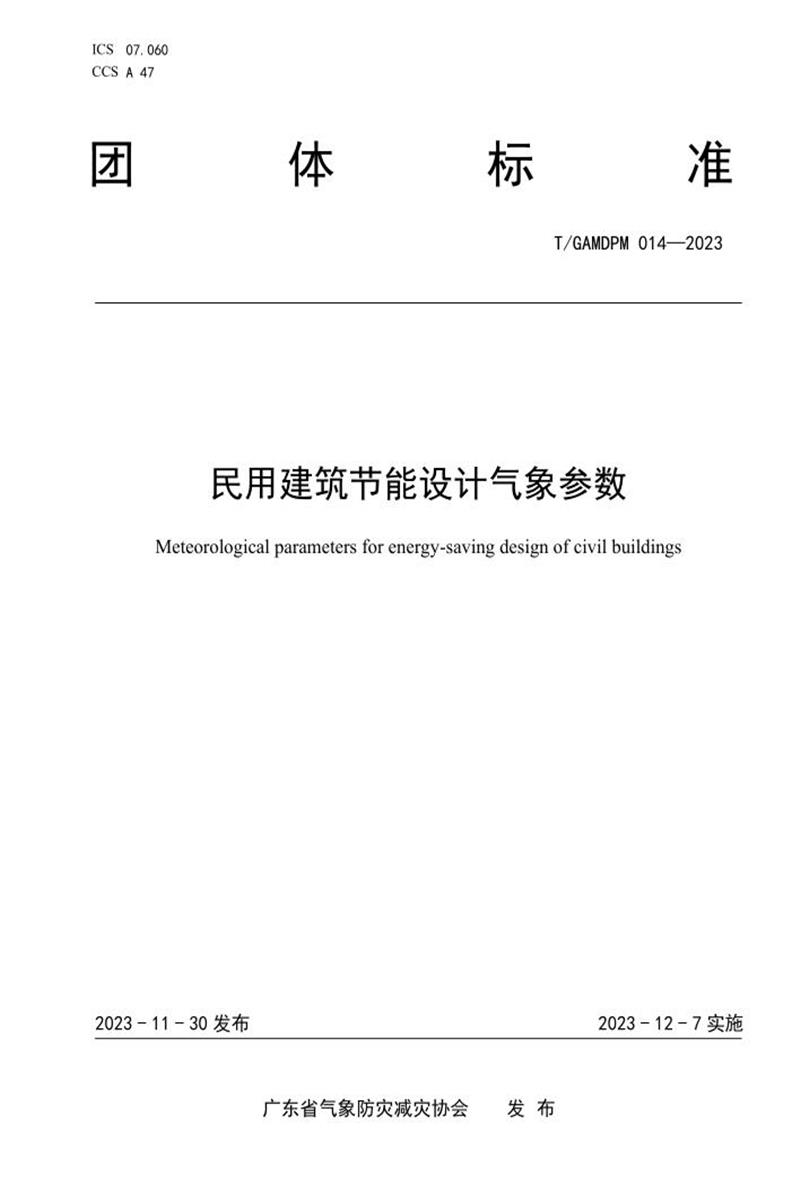 ICS 07.060
CCS A 47

团 体 标 准

T/GAMDPM 014—2023

民用建筑节能设计气象参数

Meteorological parameters for energy-saving design of civil buildings

2023 - 11 - 30 发布

2023 - 12 - 7 实施

广东省气象防灾减灾协会 发 布